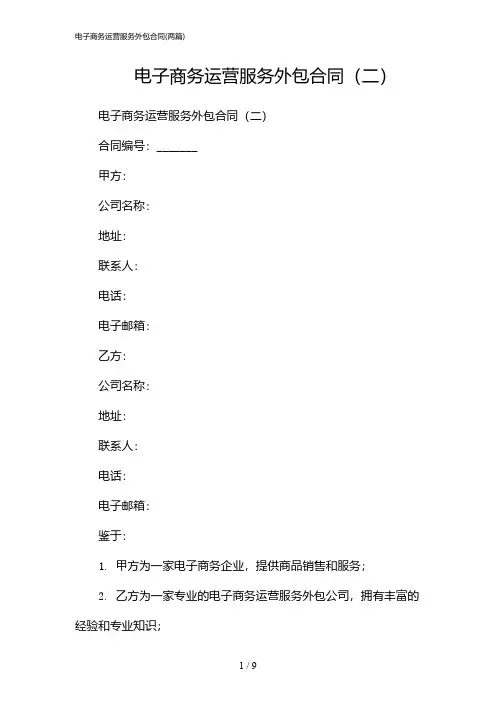 电子商务运营服务外包合同(两篇)

电子商务运营服务外包合同（二）

电子商务运营服务外包合同（二）

合同编号：_______

甲方：

公司名称：

地址：

联系人：

电话：

电子邮箱：

乙方：

公司名称：

地址：

联系人：

电话：

电子邮箱：

鉴于：

1. 甲方为一家电子商务企业，提供商品销售和服务；

2. 乙方为一家专业的电子商务运营服务外包公司，拥有丰富的经验和专业知识；

1 / 9